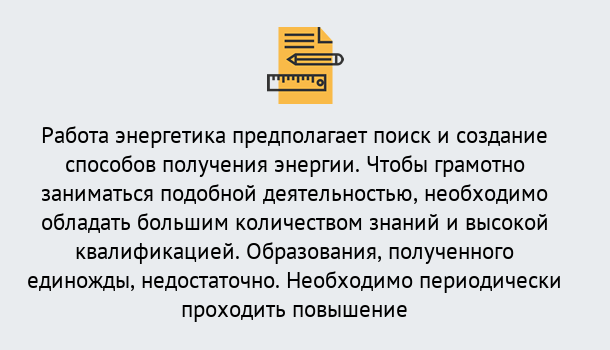 Работа энергетика предполагает поиск и создание способов получения энергии. Чтобы грамотно заниматься подобной деятельностью, необходимо обладать большим количеством знаний и высокой квалификацией. Образования, полученного единожды, недостаточно. Необходимо периодически проходить повышение